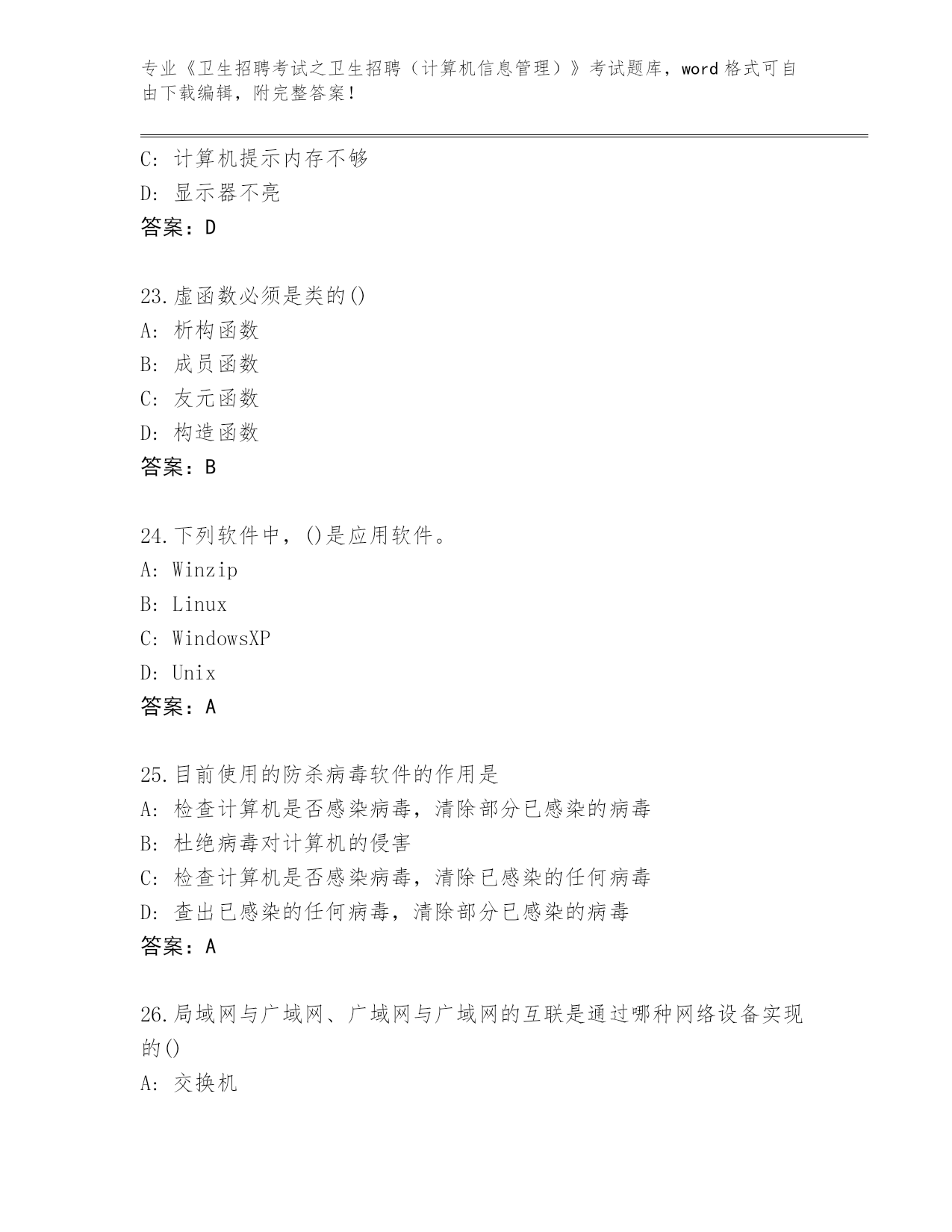 专业《卫生招聘考试之卫生招聘（计算机信息管理）》考试题库，word 格式可自由下载编辑，附完整答案！

C: 计算机提示内存不够
D: 显示器不亮
答案：D

23.虚函数必须是类的()
A: 析构函数
B: 成员函数
C: 友元函数
D: 构造函数
答案：B

24.下列软件中，()是应用软件。
A: Winzip
B: Linux
C: WindowsXP
D: Unix
答案：A

25.目前使用的防杀病毒软件的作用是
A: 检查计算机是否感染病毒，清除部分已感染的病毒
B: 杜绝病毒对计算机的侵害
C: 检查计算机是否感染病毒，清除已感染的任何病毒
D: 查出已感染的任何病毒，清除部分已感染的病毒
答案：A

26.局域网与广域网、广域网与广域网的互联是通过哪种网络设备实现的()
A: 交换机